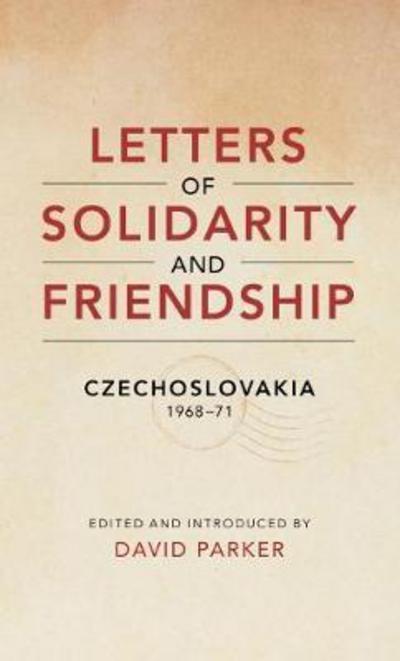 LETTERS
OF
SOLIDARITY
AND
FRIENDSHIP

CZECHOSLOVAKIA
1968–71

EDITED AND INTRODUCED BY
DAVID PARKER